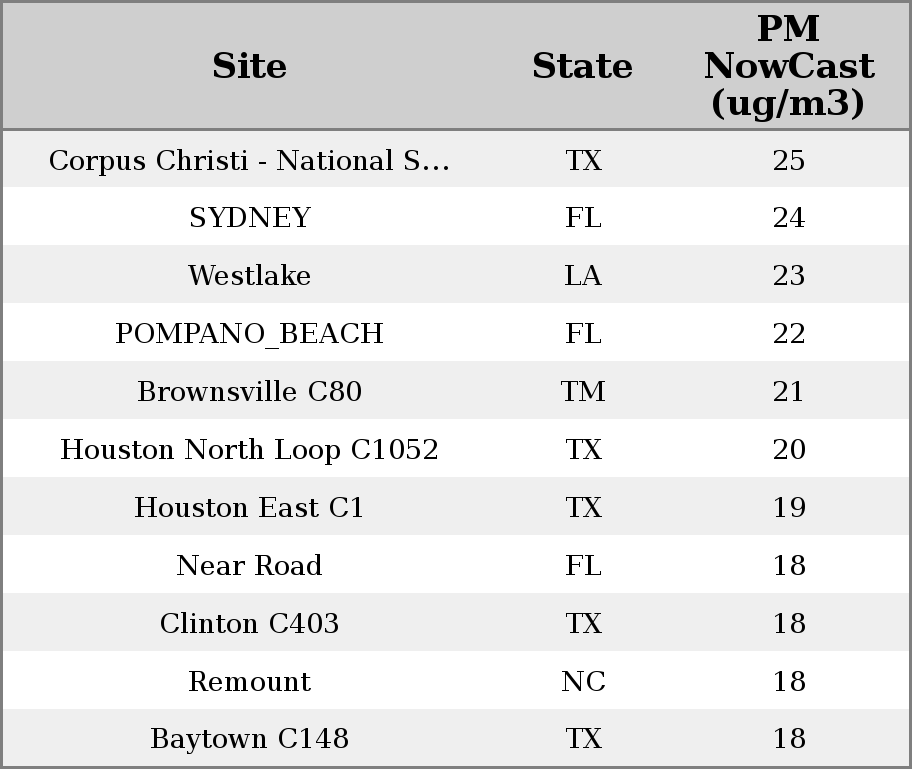 | Site | State | PM NowCast (ug/m3) |
|---|---|---|
| Corpus Christi - National S... | TX | 25 |
| SYDNEY | FL | 24 |
| Westlake | LA | 23 |
| POMPANO_BEACH | FL | 22 |
| Brownsville C80 | TM | 21 |
| Houston North Loop C1052 | TX | 20 |
| Houston East C1 | TX | 19 |
| Near Road | FL | 18 |
| Clinton C403 | TX | 18 |
| Remount | NC | 18 |
| Baytown C148 | TX | 18 |